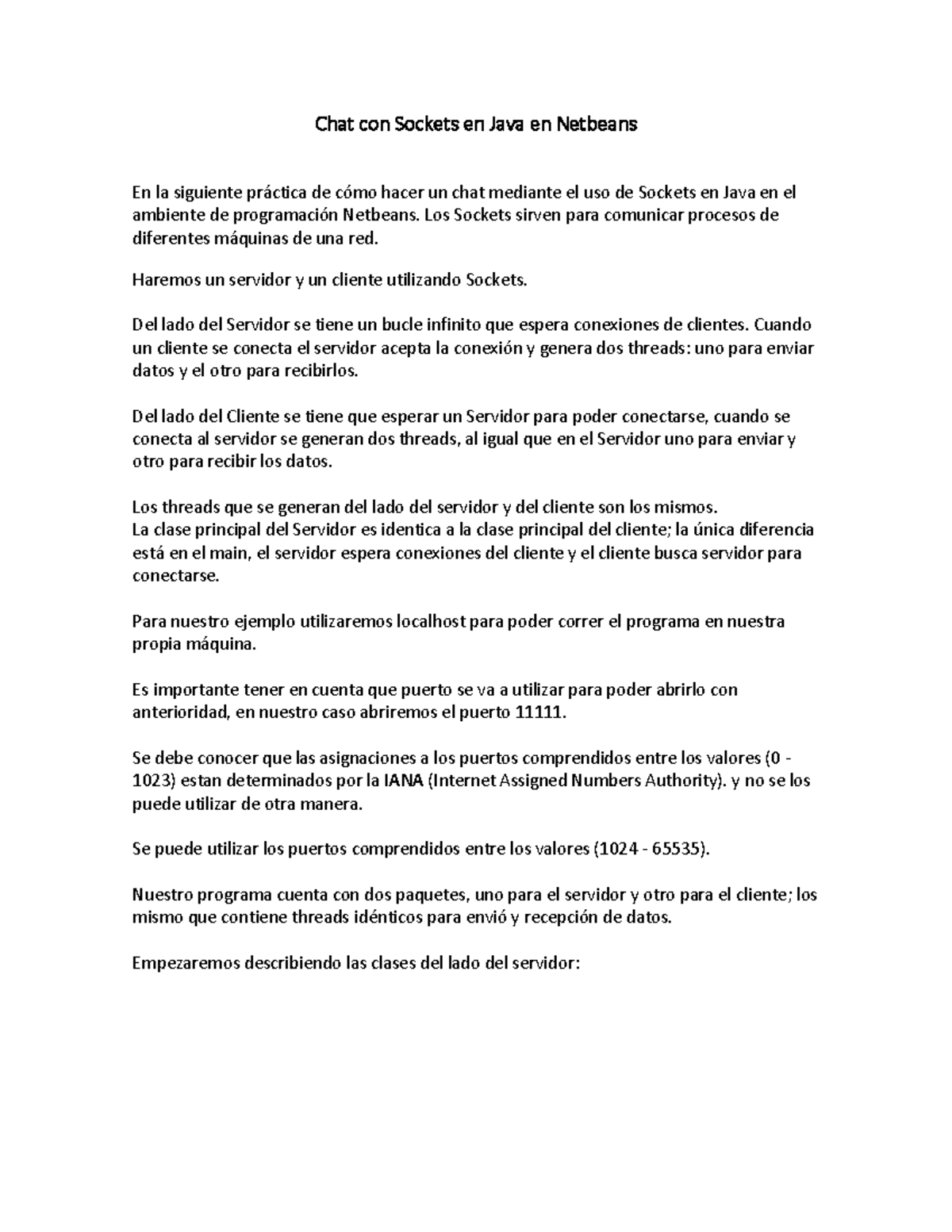 Chat con Sockets en Java en Netbeans

En la siguiente práctica de cómo hacer un chat mediante el uso de Sockets en Java en el ambiente de programación Netbeans. Los Sockets sirven para comunicar procesos de diferentes máquinas de una red.

Haremos un servidor y un cliente utilizando Sockets.

Del lado del Servidor se tiene un bucle infinito que espera conexiones de clientes. Cuando un cliente se conecta el servidor acepta la conexión y genera dos threads: uno para enviar datos y el otro para recibirlos.

Del lado del Cliente se tiene que esperar un Servidor para poder conectarse, cuando se conecta al servidor se generan dos threads, al igual que en el Servidor uno para enviar y otro para recibir los datos.

Los threads que se generan del lado del servidor y del cliente son los mismos.
La clase principal del Servidor es identica a la clase principal del cliente; la única diferencia está en el main, el servidor espera conexiones del cliente y el cliente busca servidor para conectarse.

Para nuestro ejemplo utilizaremos localhost para poder correr el programa en nuestra propia máquina.

Es importante tener en cuenta que puerto se va a utilizar para poder abrirlo con anterioridad, en nuestro caso abriremos el puerto 11111.

Se debe conocer que las asignaciones a los puertos comprendidos entre los valores (0 - 1023) estan determinados por la IANA (Internet Assigned Numbers Authority). y no se los puede utilizar de otra manera.

Se puede utilizar los puertos comprendidos entre los valores (1024 - 65535).

Nuestro programa cuenta con dos paquetes, uno para el servidor y otro para el cliente; los mismo que contiene threads idénticos para envió y recepción de datos.

Empezaremos describiendo las clases del lado del servidor: